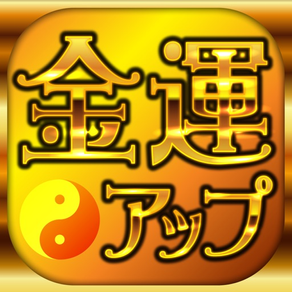 金運
アップ